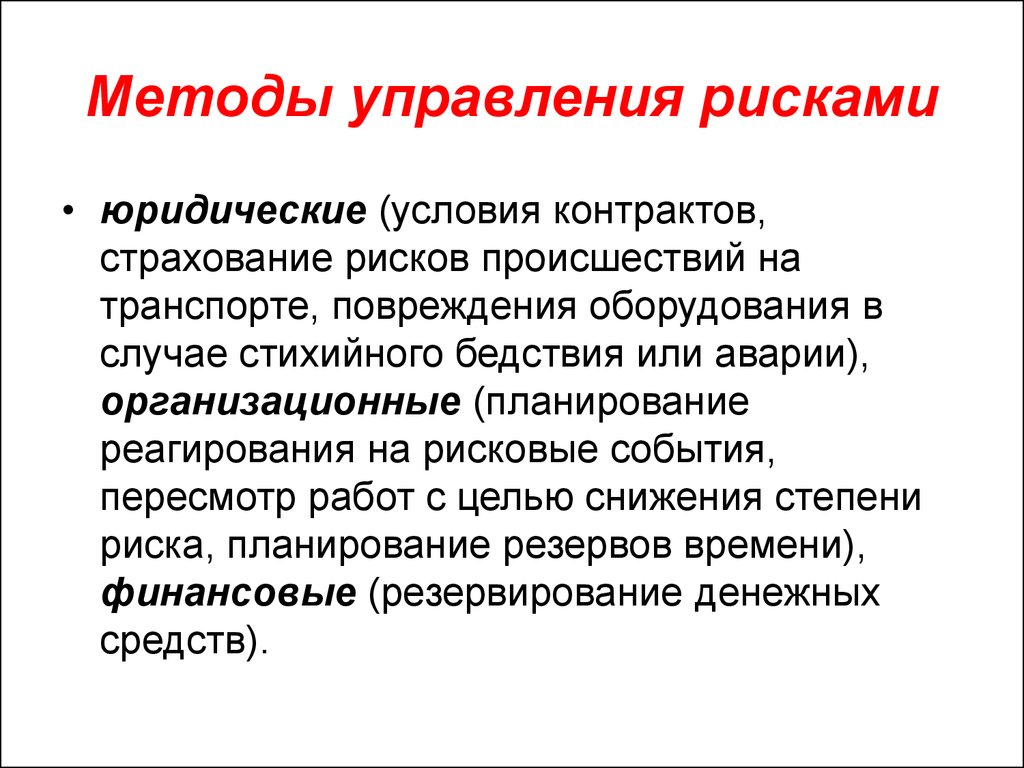 Методы управления рисками

• юридические (условия контрактов, страхование рисков происшествий на транспорте, повреждения оборудования в случае стихийного бедствия или аварии), организационные (планирование реагирования на рисковые события, пересмотр работ с целью снижения степени риска, планирование резервов времени), финансовые (резервирование денежных средств).